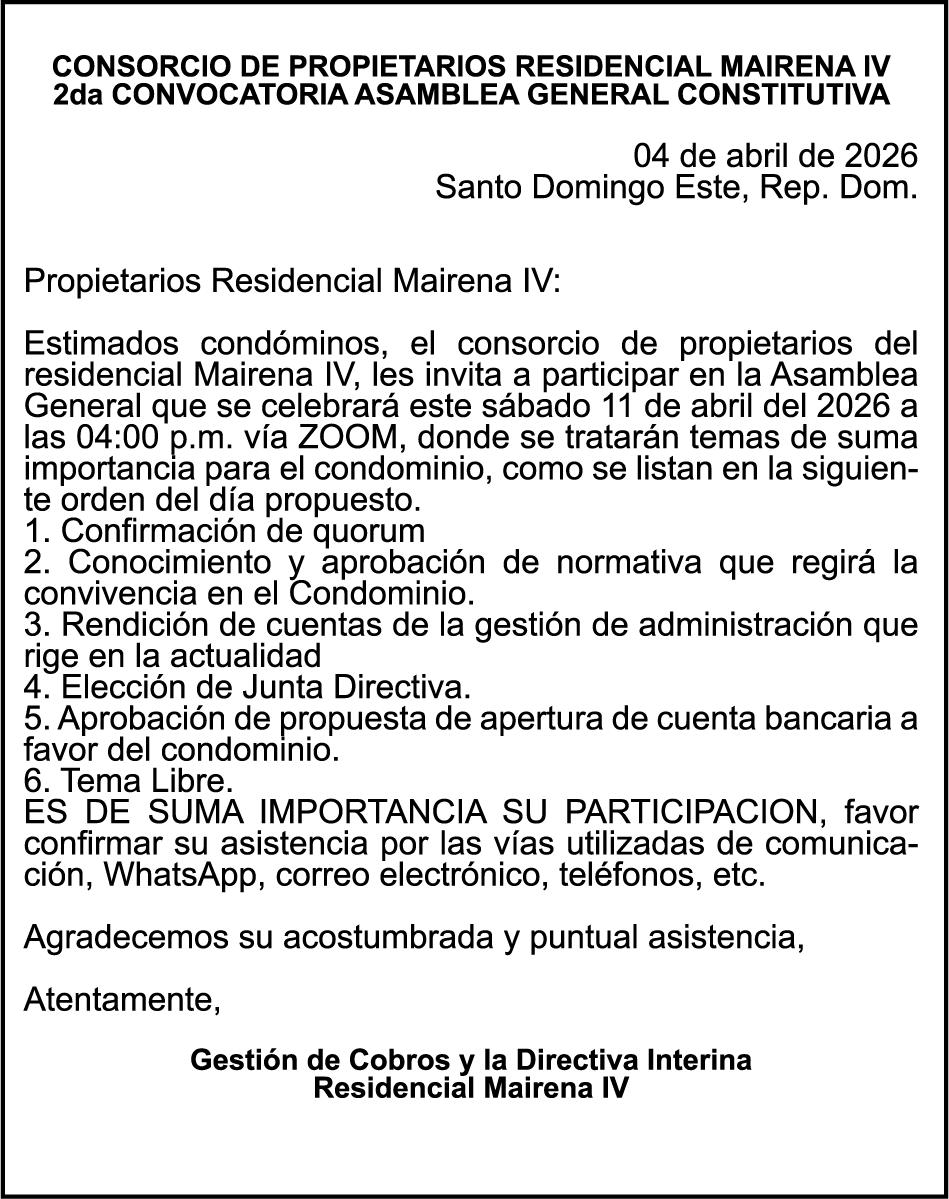 CONSORCIO DE PROPIETARIOS RESIDENCIAL MAIRENA IV
2da CONVOCATORIA ASAMBLEA GENERAL CONSTITUTIVA

04 de abril de 2026
Santo Domingo Este, Rep. Dom.

Propietarios Residencial Mairena IV:

Estimados condóminos, el consorcio de propietarios del residencial Mairena IV, les invita a participar en la Asamblea General que se celebrará este sábado 11 de abril del 2026 a las 04:00 p.m. vía ZOOM, donde se tratarán temas de suma importancia para el condominio, como se listan en la siguiente orden del día propuesto.
1. Confirmación de quorum
2. Conocimiento y aprobación de normativa que regirá la convivencia en el Condominio.
3. Rendición de cuentas de la gestión de administración que rige en la actualidad
4. Elección de Junta Directiva.
5. Aprobación de propuesta de apertura de cuenta bancaria a favor del condominio.
6. Tema Libre.
ES DE SUMA IMPORTANCIA SU PARTICIPACION, favor confirmar su asistencia por las vías utilizadas de comunicación, WhatsApp, correo electrónico, teléfonos, etc.

Agradecemos su acostumbrada y puntual asistencia,

Atentamente,

Gestión de Cobros y la Directiva Interina
Residencial Mairena IV